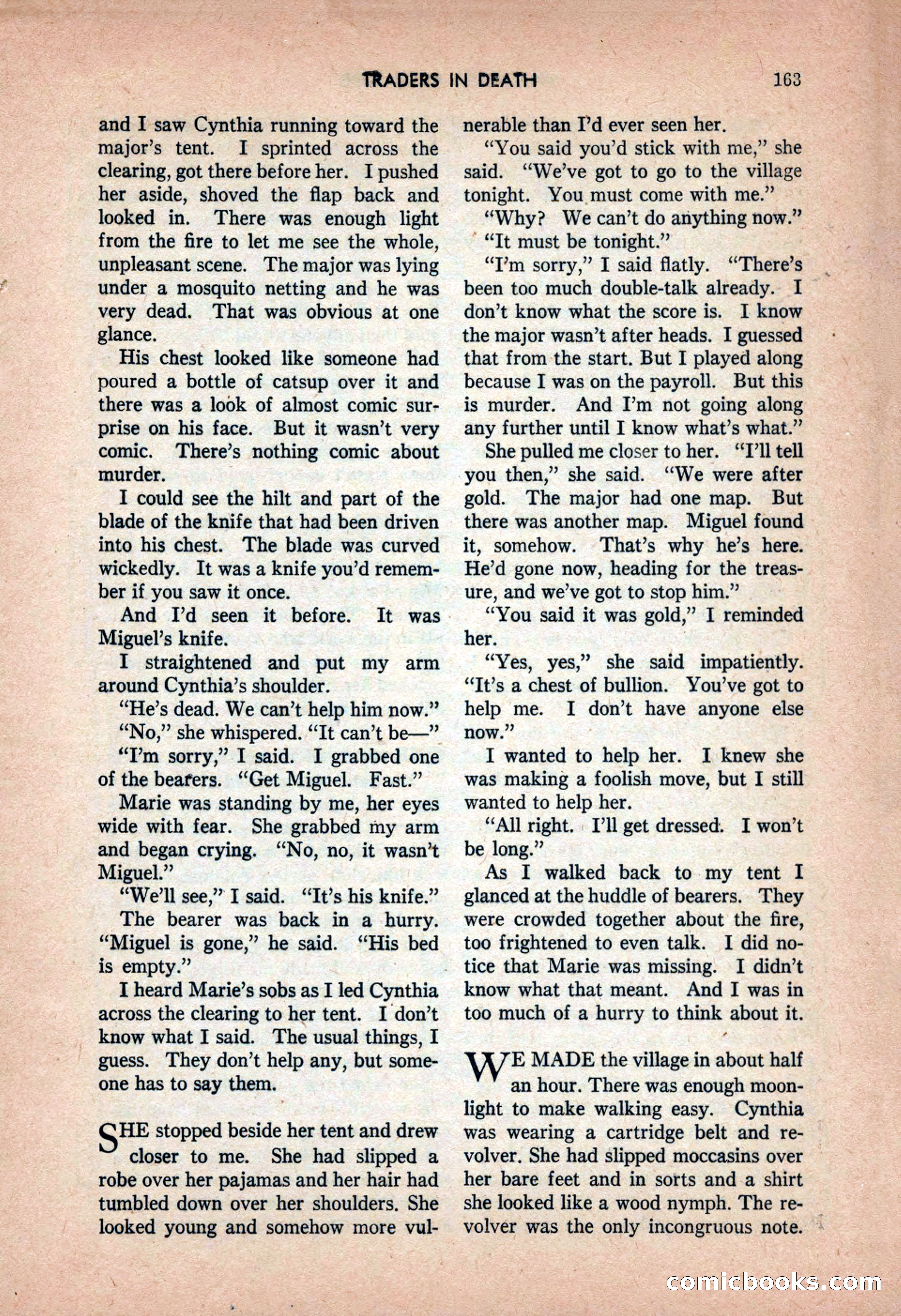 TRADERS IN DEATH 163

and I saw Cynthia running toward the major's tent. I sprinted across the clearing, got there before her. I pushed her aside, shoved the flap back and looked in. There was enough light from the fire to let me see the whole, unpleasant scene. The major was lying under a mosquito netting and he was very dead. That was obvious at one glance.

His chest looked like someone had poured a bottle of catsup over it and there was a look of almost comic surprise on his face. But it wasn't very comic. There's nothing comic about murder.

I could see the hilt and part of the blade of the knife that had been driven into his chest. The blade was curved wickedly. It was a knife you'd remember if you saw it once.

And I'd seen it before. It was Miguel's knife.

I straightened and put my arm around Cynthia's shoulder.

"He's dead. We can't help him now."

"No," she whispered. "It can't be—"

"I'm sorry," I said. I grabbed one of the bearers. "Get Miguel. Fast."

Marie was standing by me, her eyes wide with fear. She grabbed my arm and began crying. "No, no, it wasn't Miguel."

"We'll see," I said. "It's his knife."

The bearer was back in a hurry. "Miguel is gone," he said. "His bed is empty."

I heard Marie's sobs as I led Cynthia across the clearing to her tent. I don't know what I said. The usual things, I guess. They don't help any, but someone has to say them.

SHE stopped beside her tent and drew closer to me. She had slipped a robe over her pajamas and her hair had tumbled down over her shoulders. She looked young and somehow more vulnerable than I'd ever seen her.

"You said you'd stick with me," she said. "We've got to go to the village tonight. You must come with me."

"Why? We can't do anything now."

"It must be tonight."

"I'm sorry," I said flatly. "There's been too much double-talk already. I don't know what the score is. I know the major wasn't after heads. I guessed that from the start. But I played along because I was on the payroll. But this is murder. And I'm not going along any further until I know what's what."

She pulled me closer to her. "I'll tell you then," she said. "We were after gold. The major had one map. But there was another map. Miguel found it, somehow. That's why he's here. He'd gone now, heading for the treasure, and we've got to stop him."

"You said it was gold," I reminded her.

"Yes, yes," she said impatiently. "It's a chest of bullion. You've got to help me. I don't have anyone else now."

I wanted to help her. I knew she was making a foolish move, but I still wanted to help her.

"All right. I'll get dressed. I won't be long."

As I walked back to my tent I glanced at the huddle of bearers. They were crowded together about the fire, too frightened to even talk. I did notice that Marie was missing. I didn't know what that meant. And I was in too much of a hurry to think about it.

WE MADE the village in about half an hour. There was enough moonlight to make walking easy. Cynthia was wearing a cartridge belt and revolver. She had slipped moccasins over her bare feet and in sorts and a shirt she looked like a wood nymph. The revolver was the only incongruous note.

comicbooks.com